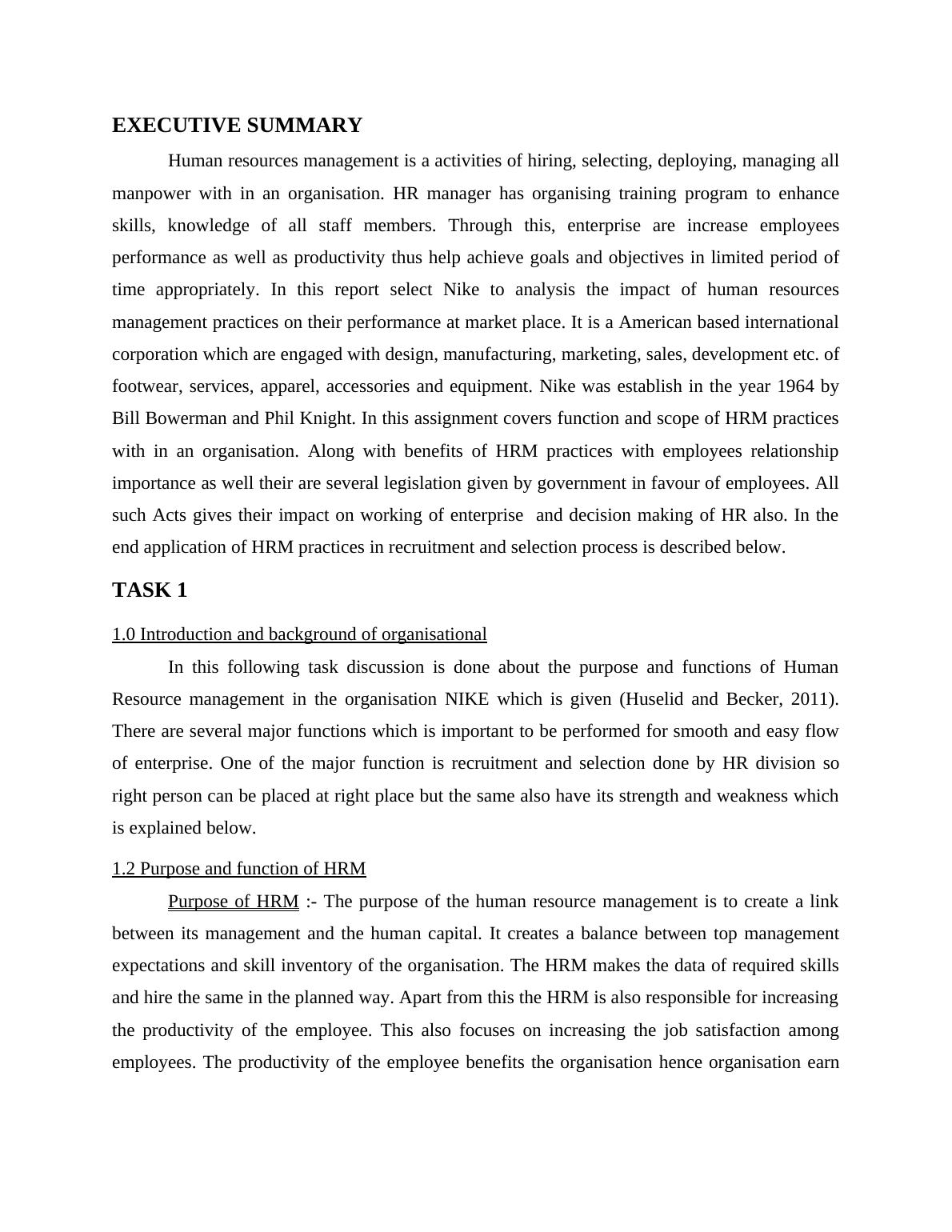 EXECUTIVE SUMMARY

Human resources management is a activities of hiring, selecting, deploying, managing all manpower with in an organisation. HR manager has organising training program to enhance skills, knowledge of all staff members. Through this, enterprise are increase employees performance as well as productivity thus help achieve goals and objectives in limited period of time appropriately. In this report select Nike to analysis the impact of human resources management practices on their performance at market place. It is a American based international corporation which are engaged with design, manufacturing, marketing, sales, development etc. of footwear, services, apparel, accessories and equipment. Nike was establish in the year 1964 by Bill Bowerman and Phil Knight. In this assignment covers function and scope of HRM practices with in an organisation. Along with benefits of HRM practices with employees relationship importance as well their are several legislation given by government in favour of employees. All such Acts gives their impact on working of enterprise  and decision making of HR also. In the end application of HRM practices in recruitment and selection process is described below.

TASK 1

1.0 Introduction and background of organisational

In this following task discussion is done about the purpose and functions of Human Resource management in the organisation NIKE which is given (Huselid and Becker, 2011). There are several major functions which is important to be performed for smooth and easy flow of enterprise. One of the major function is recruitment and selection done by HR division so right person can be placed at right place but the same also have its strength and weakness which is explained below.

1.2 Purpose and function of HRM

Purpose of HRM :- The purpose of the human resource management is to create a link between its management and the human capital. It creates a balance between top management expectations and skill inventory of the organisation. The HRM makes the data of required skills and hire the same in the planned way. Apart from this the HRM is also responsible for increasing the productivity of the employee. This also focuses on increasing the job satisfaction among employees. The productivity of the employee benefits the organisation hence organisation earn